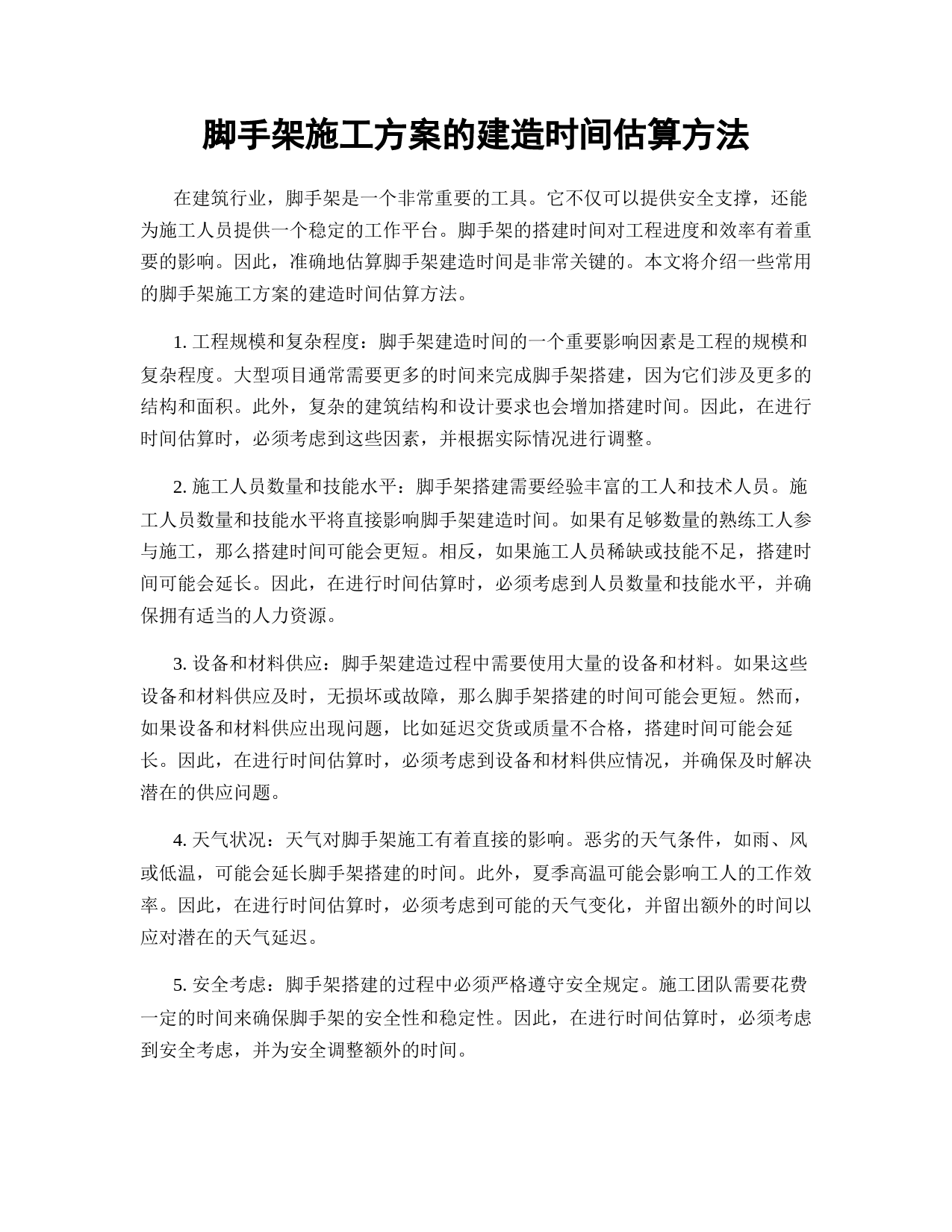 脚手架施工方案的建造时间估算方法

在建筑行业，脚手架是一个非常重要的工具。它不仅可以提供安全支撑，还能为施工人员提供一个稳定的工作平台。脚手架的搭建时间对工程进度和效率有着重要的影响。因此，准确地估算脚手架建造时间是非常关键的。本文将介绍一些常用的脚手架施工方案的建造时间估算方法。

1. 工程规模和复杂程度：脚手架建造时间的一个重要影响因素是工程的规模和复杂程度。大型项目通常需要更多的时间来完成脚手架搭建，因为它们涉及更多的结构和面积。此外，复杂的建筑结构和设计要求也会增加搭建时间。因此，在进行时间估算时，必须考虑到这些因素，并根据实际情况进行调整。

2. 施工人员数量和技能水平：脚手架搭建需要经验丰富的工人和技术人员。施工人员数量和技能水平将直接影响脚手架建造时间。如果有足够数量的熟练工人参与施工，那么搭建时间可能会更短。相反，如果施工人员稀缺或技能不足，搭建时间可能会延长。因此，在进行时间估算时，必须考虑到人员数量和技能水平，并确保拥有适当的人力资源。

3. 设备和材料供应：脚手架建造过程中需要使用大量的设备和材料。如果这些设备和材料供应及时，无损坏或故障，那么脚手架搭建的时间可能会更短。然而，如果设备和材料供应出现问题，比如延迟交货或质量不合格，搭建时间可能会延长。因此，在进行时间估算时，必须考虑到设备和材料供应情况，并确保及时解决潜在的供应问题。

4. 天气状况：天气对脚手架施工有着直接的影响。恶劣的天气条件，如雨、风或低温，可能会延长脚手架搭建的时间。此外，夏季高温可能会影响工人的工作效率。因此，在进行时间估算时，必须考虑到可能的天气变化，并留出额外的时间以应对潜在的天气延迟。

5. 安全考虑：脚手架搭建的过程中必须严格遵守安全规定。施工团队需要花费一定的时间来确保脚手架的安全性和稳定性。因此，在进行时间估算时，必须考虑到安全考虑，并为安全调整额外的时间。